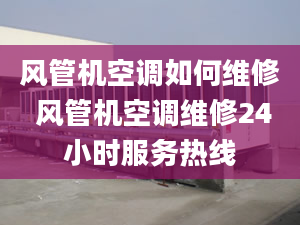 风管机空调如何维修 风管机空调维修24小时服务热线